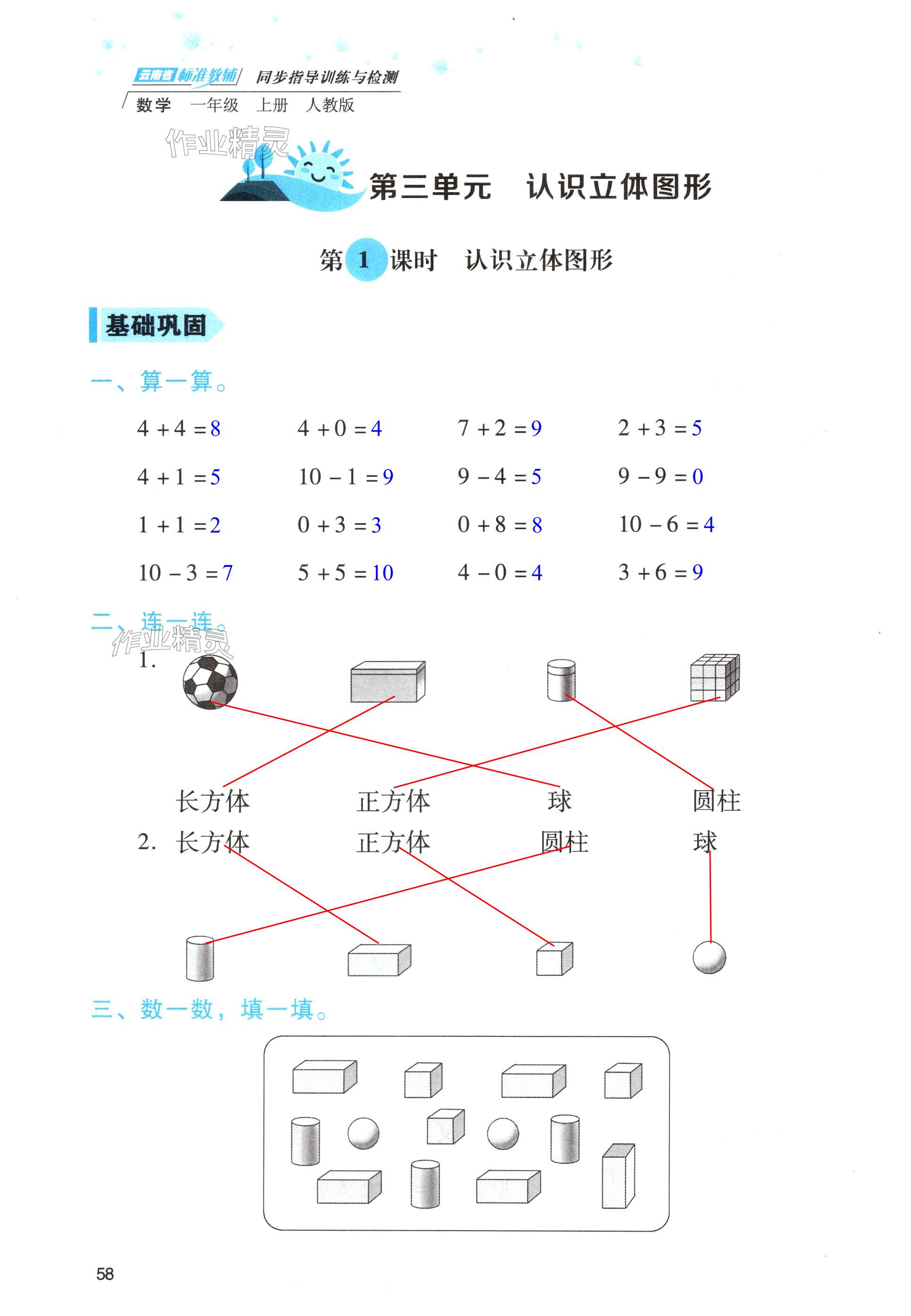 云南省 标准教辅 同步指导训练与检测
数学 一年级 上册 人教版

作业精灵

第三单元 认识立体图形

第 1 课时 认识立体图形

基础巩固

一、算一算。

$4+4=8$ $4+0=4$ $7+2=9$ $2+3=5$

$4+1=5$ $10-1=9$ $9-4=5$ $9-9=0$

$1+1=2$ $0+3=3$ $0+8=8$ $10-6=4$

$10-3=7$ $5+5=10$ $4-0=4$ $3+6=9$

二、连一连。

作业精灵

1.

长方体 正方体 球 圆柱

2. 长方体 正方体 圆柱 球

三、数一数，填一填。

58